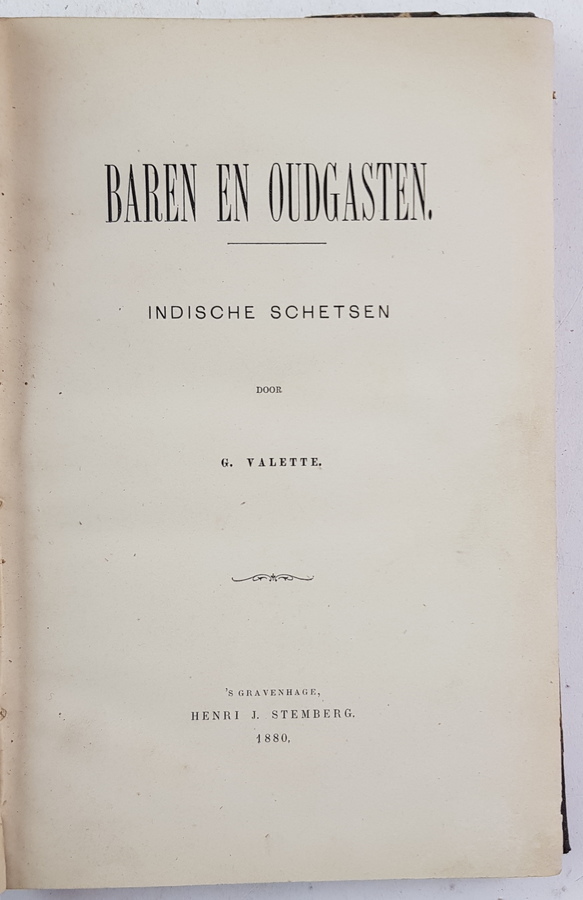 BAREN EN OUDGASTEN.

INDISCHE SCHETSEN

DOOR

G. VALETTE.

'S GRAVENHAGE,
HENRI J. STEMBERG.
1880.